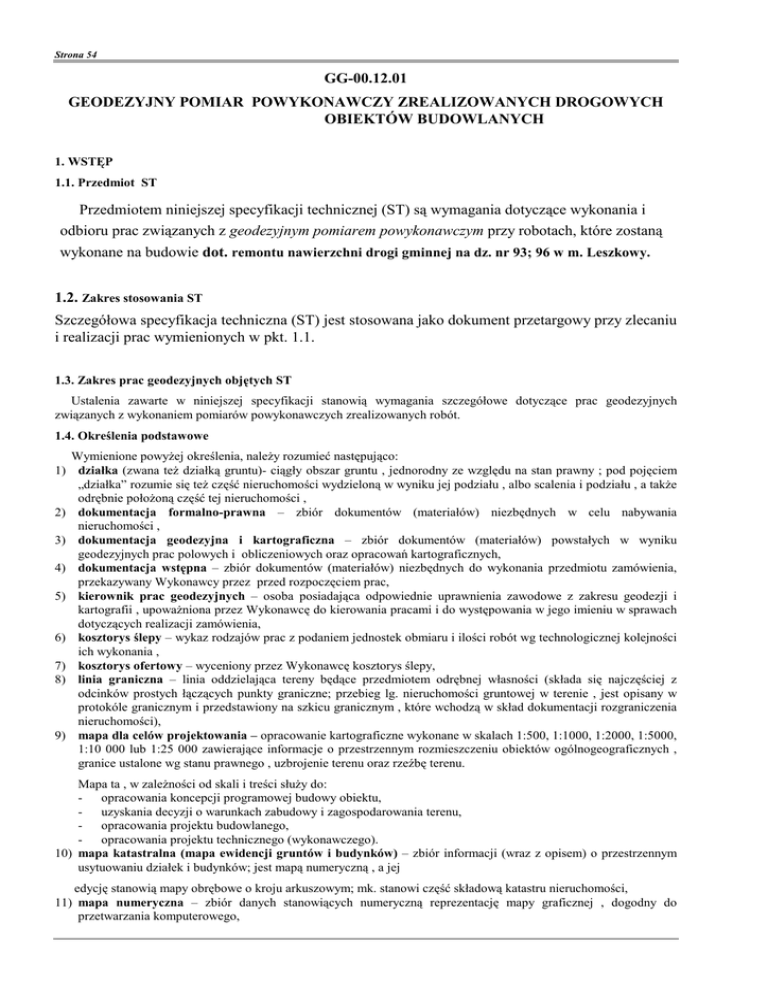 Strona 54

GG-00.12.01

GEODEZYJNY POMIAR POWYKONAWCZY ZREALIZOWANYCH DROGOWYCH OBIEKTÓW BUDOWLANYCH

1. WSTĘP

1.1. Przedmiot ST

Przedmiotem niniejszej specyfikacji technicznej (ST) są wymagania dotyczące wykonania i odbioru prac związanych z geodezyjnym pomiarem powykonawczym przy robotach, które zostaną wykonane na budowie dot. remontu nawierzchni drogi gminnej na dz. nr 93; 96 w m. Leszkowy.

1.2. Zakres stosowania ST

Szczegółowa specyfikacja techniczna (ST) jest stosowana jako dokument przetargowy przy zlecaniu i realizacji prac wymienionych w pkt. 1.1.

1.3. Zakres prac geodezyjnych objętych ST

Ustalenia zawarte w niniejszej specyfikacji stanowią wymagania szczegółowe dotyczące prac geodezyjnych związanych z wykonaniem pomiarów powykonawczych zrealizowanych robót.

1.4. Określenia podstawowe

Wymienione powyżej określenia, należy rozumieć następująco:
1) działka (zwana też działką gruntu)- ciągły obszar gruntu , jednorodny ze względu na stan prawny ; pod pojęciem „działka" rozumie się też część nieruchomości wydzieloną w wyniku jej podziału , albo scalenia i podziału , a także odrębnie położoną część tej nieruchomości ,
2) dokumentacja formalno-prawna – zbiór dokumentów (materiałów) niezbędnych w celu nabywania nieruchomości ,
3) dokumentacja geodezyjna i kartograficzna – zbiór dokumentów (materiałów) powstałych w wyniku geodezyjnych prac polowych i obliczeniowych oraz opracowań kartograficznych,
4) dokumentacja wstępna – zbiór dokumentów (materiałów) niezbędnych do wykonania przedmiotu zamówienia, przekazywany Wykonawcy przez przed rozpoczęciem prac,
5) kierownik prac geodezyjnych – osoba posiadająca odpowiednie uprawnienia zawodowe z zakresu geodezji i kartografii , upoważniona przez Wykonawcę do kierowania pracami i do występowania w jego imieniu w sprawach dotyczących realizacji zamówienia,
6) kosztorys ślepy – wykaz rodzajów prac z podaniem jednostek obmiaru i ilości robót wg technologicznej kolejności ich wykonania ,
7) kosztorys ofertowy – wyceniony przez Wykonawcę kosztorys ślepy,
8) linia graniczna – linia oddzielająca tereny będące przedmiotem odrębnej własności (składa się najczęściej z odcinków prostych łączących punkty graniczne; przebieg lg. nieruchomości gruntowej w terenie , jest opisany w protokóle granicznym i przedstawiony na szkicu granicznym , które wchodzą w skład dokumentacji rozgraniczenia nieruchomości),
9) mapa dla celów projektowania – opracowanie kartograficzne wykonane w skalach 1:500, 1:1000, 1:2000, 1:5000, 1:10 000 lub 1:25 000 zawierające informacje o przestrzennym rozmieszczeniu obiektów ogólnogeograficznych , granice ustalone wg stanu prawnego , uzbrojenie terenu oraz rzeźbę terenu.

Mapa ta , w zależności od skali i treści służy do:
- opracowania koncepcji programowej budowy obiektu,
- uzyskania decyzji o warunkach zabudowy i zagospodarowania terenu,
- opracowania projektu budowlanego,
- opracowania projektu technicznego (wykonawczego).
10) mapa katastralna (mapa ewidencji gruntów i budynków) – zbiór informacji (wraz z opisem) o przestrzennym usytuowaniu działek i budynków; jest mapą numeryczną , a jej

edycję stanowią mapy obrębowe o kroju arkuszowym; mk. stanowi część składową katastru nieruchomości,
11) mapa numeryczna – zbiór danych stanowiących numeryczną reprezentację mapy graficznej , dogodny do przetwarzania komputerowego,